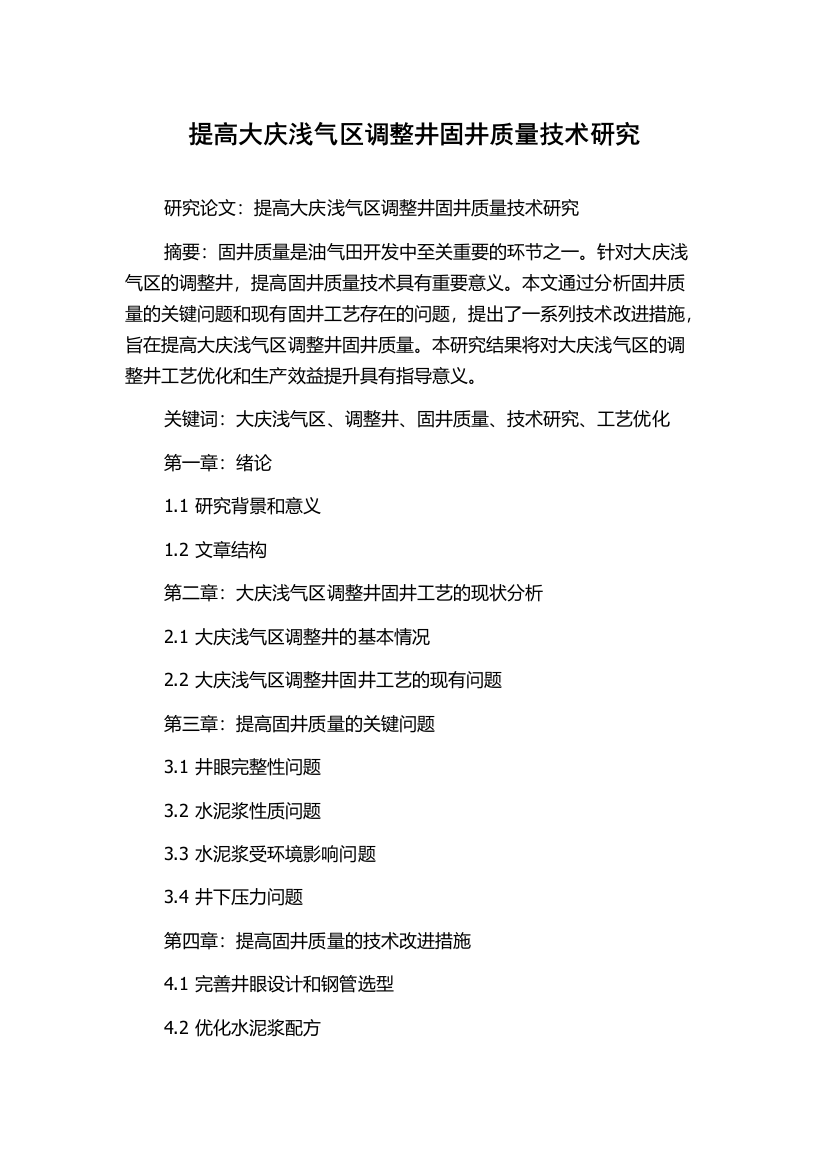 提高大庆浅气区调整井固井质量技术研究

研究论文：提高大庆浅气区调整井固井质量技术研究

摘要：固井质量是油气田开发中至关重要的环节之一。针对大庆浅气区的调整井，提高固井质量技术具有重要意义。本文通过分析固井质量的关键问题和现有固井工艺存在的问题，提出了一系列技术改进措施，旨在提高大庆浅气区调整井固井质量。本研究结果将对大庆浅气区的调整井工艺优化和生产效益提升具有指导意义。

关键词：大庆浅气区、调整井、固井质量、技术研究、工艺优化

第一章：绪论

1.1 研究背景和意义

1.2 文章结构

第二章：大庆浅气区调整井固井工艺的现状分析

2.1 大庆浅气区调整井的基本情况

2.2 大庆浅气区调整井固井工艺的现有问题

第三章：提高固井质量的关键问题

3.1 井眼完整性问题

3.2 水泥浆性质问题

3.3 水泥浆受环境影响问题

3.4 井下压力问题

第四章：提高固井质量的技术改进措施

4.1 完善井眼设计和钢管选型

4.2 优化水泥浆配方